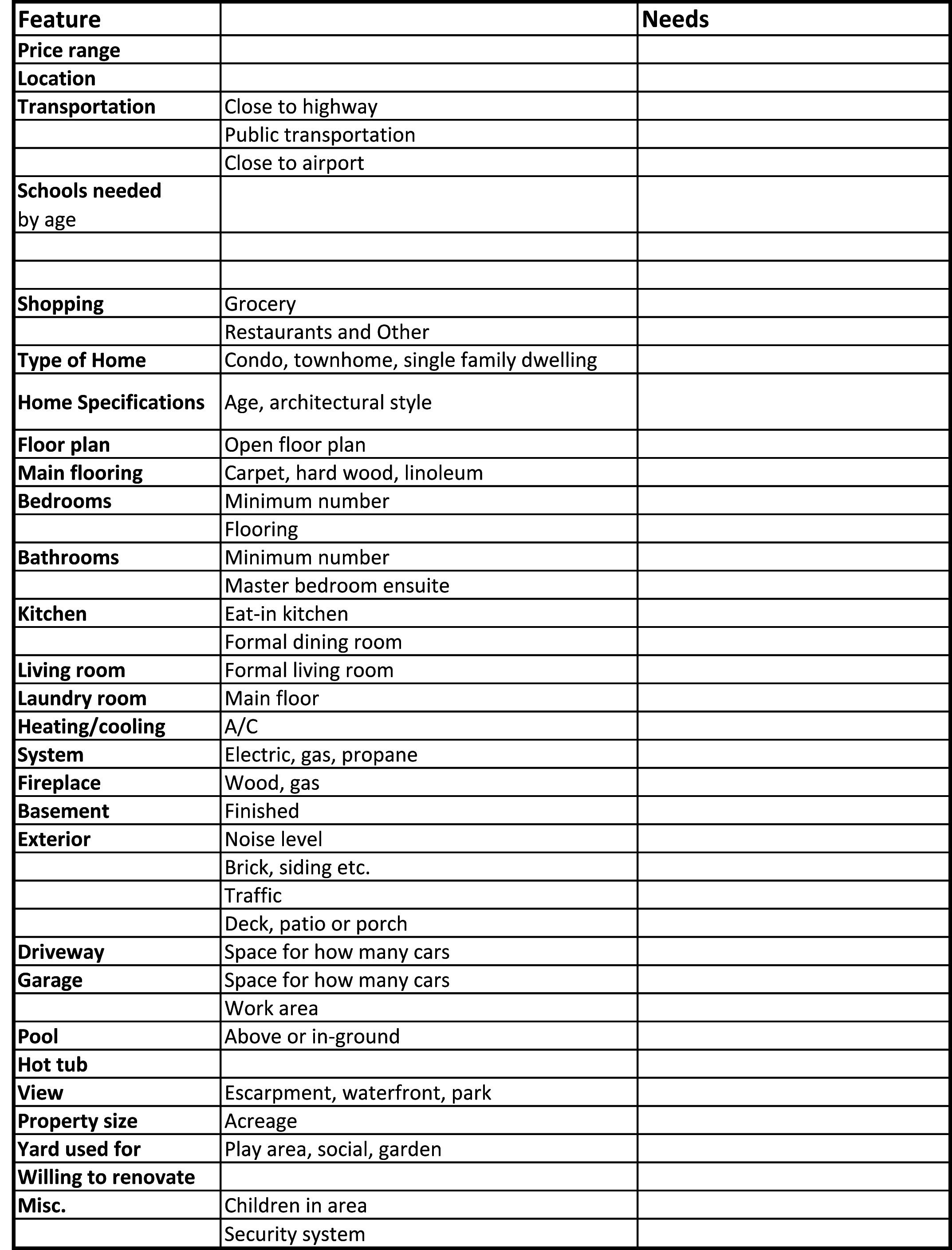 | Feature | | Needs |
|---|---|---|
| Price range | | |
| Location | | |
| Transportation | Close to highway | |
| | Public transportation | |
| | Close to airport | |
| Schools needed by age | | |
| | | |
| | | |
| Shopping | Grocery | |
| | Restaurants and Other | |
| Type of Home | Condo, townhome, single family dwelling | |
| Home Specifications | Age, architectural style | |
| Floor plan | Open floor plan | |
| Main flooring | Carpet, hard wood, linoleum | |
| Bedrooms | Minimum number | |
| | Flooring | |
| Bathrooms | Minimum number | |
| | Master bedroom ensuite | |
| Kitchen | Eat-in kitchen | |
| | Formal dining room | |
| Living room | Formal living room | |
| Laundry room | Main floor | |
| Heating/cooling | A/C | |
| System | Electric, gas, propane | |
| Fireplace | Wood, gas | |
| Basement | Finished | |
| Exterior | Noise level | |
| | Brick, siding etc. | |
| | Traffic | |
| | Deck, patio or porch | |
| Driveway | Space for how many cars | |
| Garage | Space for how many cars | |
| | Work area | |
| Pool | Above or in-ground | |
| Hot tub | | |
| View | Escarpment, waterfront, park | |
| Property size | Acreage | |
| Yard used for | Play area, social, garden | |
| Willing to renovate | | |
| Misc. | Children in area | |
| | Security system | |